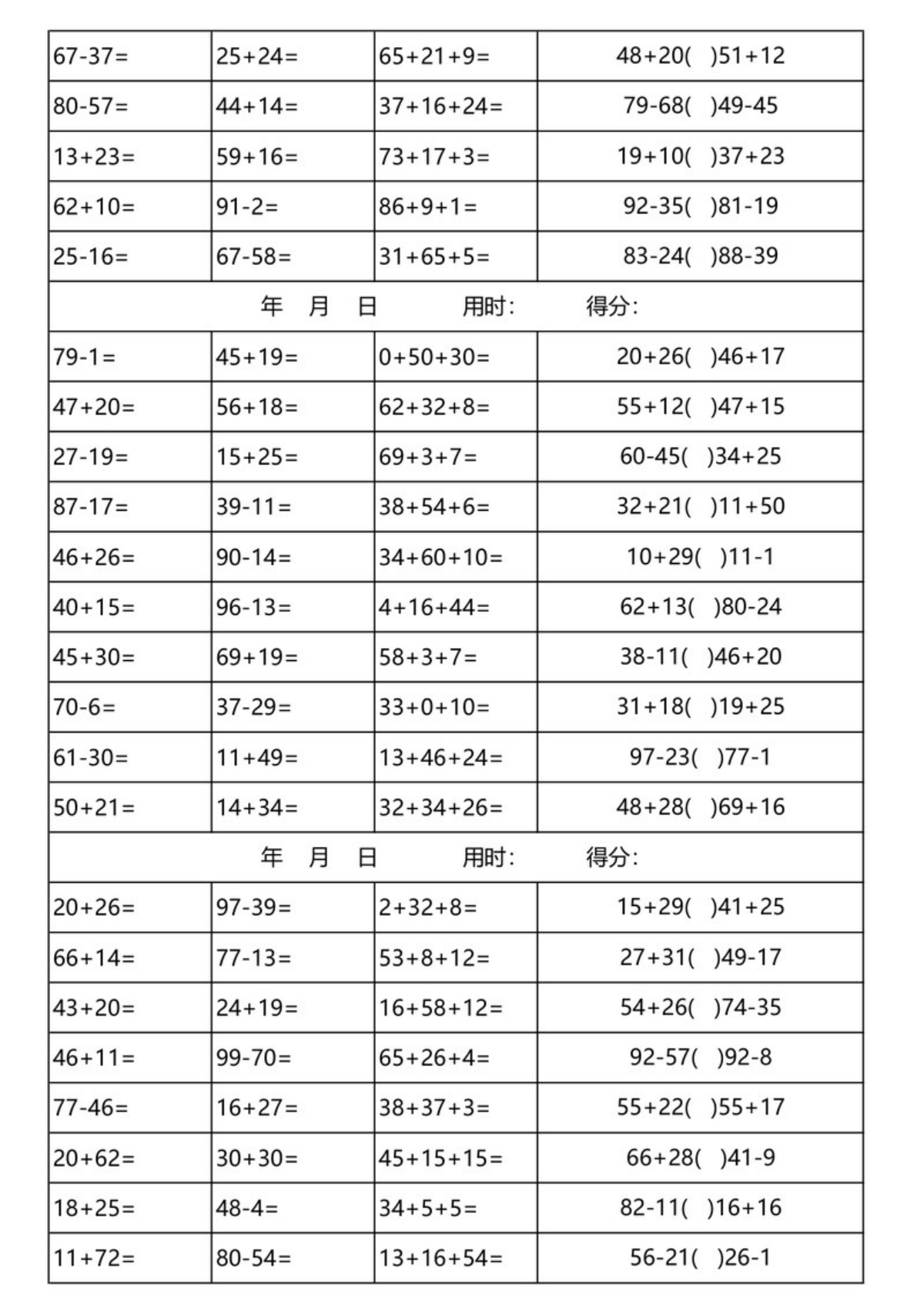 | 67-37= | 25+24= | 65+21+9= | 48+20(  )51+12 |
|---|---|---|---|
| 80-57= | 44+14= | 37+16+24= | 79-68(  )49-45 |
| 13+23= | 59+16= | 73+17+3= | 19+10(  )37+23 |
| 62+10= | 91-2= | 86+9+1= | 92-35(  )81-19 |
| 25-16= | 67-58= | 31+65+5= | 83-24(  )88-39 |
| 年 月 日 用时: 得分: | | | |
| 79-1= | 45+19= | 0+50+30= | 20+26(  )46+17 |
| 47+20= | 56+18= | 62+32+8= | 55+12(  )47+15 |
| 27-19= | 15+25= | 69+3+7= | 60-45(  )34+25 |
| 87-17= | 39-11= | 38+54+6= | 32+21(  )11+50 |
| 46+26= | 90-14= | 34+60+10= | 10+29(  )11-1 |
| 40+15= | 96-13= | 4+16+44= | 62+13(  )80-24 |
| 45+30= | 69+19= | 58+3+7= | 38-11(  )46+20 |
| 70-6= | 37-29= | 33+0+10= | 31+18(  )19+25 |
| 61-30= | 11+49= | 13+46+24= | 97-23(  )77-1 |
| 50+21= | 14+34= | 32+34+26= | 48+28(  )69+16 |
| 年 月 日 用时: 得分: | | | |
| 20+26= | 97-39= | 2+32+8= | 15+29(  )41+25 |
| 66+14= | 77-13= | 53+8+12= | 27+31(  )49-17 |
| 43+20= | 24+19= | 16+58+12= | 54+26(  )74-35 |
| 46+11= | 99-70= | 65+26+4= | 92-57(  )92-8 |
| 77-46= | 16+27= | 38+37+3= | 55+22(  )55+17 |
| 20+62= | 30+30= | 45+15+15= | 66+28(  )41-9 |
| 18+25= | 48-4= | 34+5+5= | 82-11(  )16+16 |
| 11+72= | 80-54= | 13+16+54= | 56-21(  )26-1 |